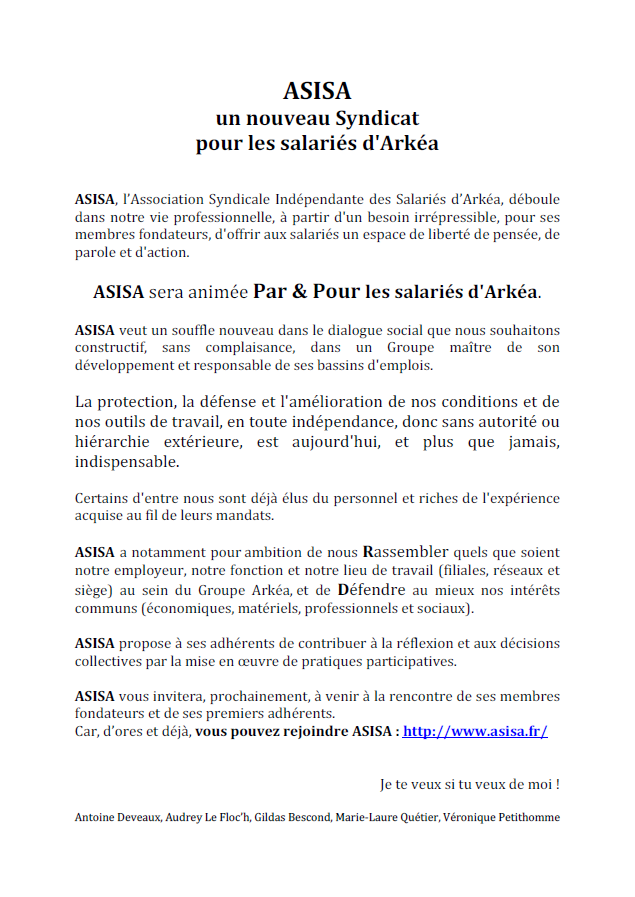 ASISA
un nouveau Syndicat
pour les salariés d'Arkéa

ASISA, l'Association Syndicale Indépendante des Salariés d'Arkéa, déboule dans notre vie professionnelle, à partir d'un besoin irrépressible, pour ses membres fondateurs, d'offrir aux salariés un espace de liberté de pensée, de parole et d'action.

ASISA sera animée Par & Pour les salariés d'Arkéa.

ASISA veut un souffle nouveau dans le dialogue social que nous souhaitons constructif, sans complaisance, dans un Groupe maître de son développement et responsable de ses bassins d'emplois.

La protection, la défense et l'amélioration de nos conditions et de nos outils de travail, en toute indépendance, donc sans autorité ou hiérarchie extérieure, est aujourd'hui, et plus que jamais, indispensable.

Certains d'entre nous sont déjà élus du personnel et riches de l'expérience acquise au fil de leurs mandats.

ASISA a notamment pour ambition de nous Rassembler quels que soient notre employeur, notre fonction et notre lieu de travail (filiales, réseaux et siège) au sein du Groupe Arkéa, et de Défendre au mieux nos intérêts communs (économiques, matériels, professionnels et sociaux).

ASISA propose à ses adhérents de contribuer à la réflexion et aux décisions collectives par la mise en œuvre de pratiques participatives.

ASISA vous invitera, prochainement, à venir à la rencontre de ses membres fondateurs et de ses premiers adhérents.
Car, d'ores et déjà, vous pouvez rejoindre ASISA : http://www.asisa.fr/

Je te veux si tu veux de moi !

Antoine Deveaux, Audrey Le Floc'h, Gildas Bescond, Marie-Laure Quétier, Véronique Petithomme